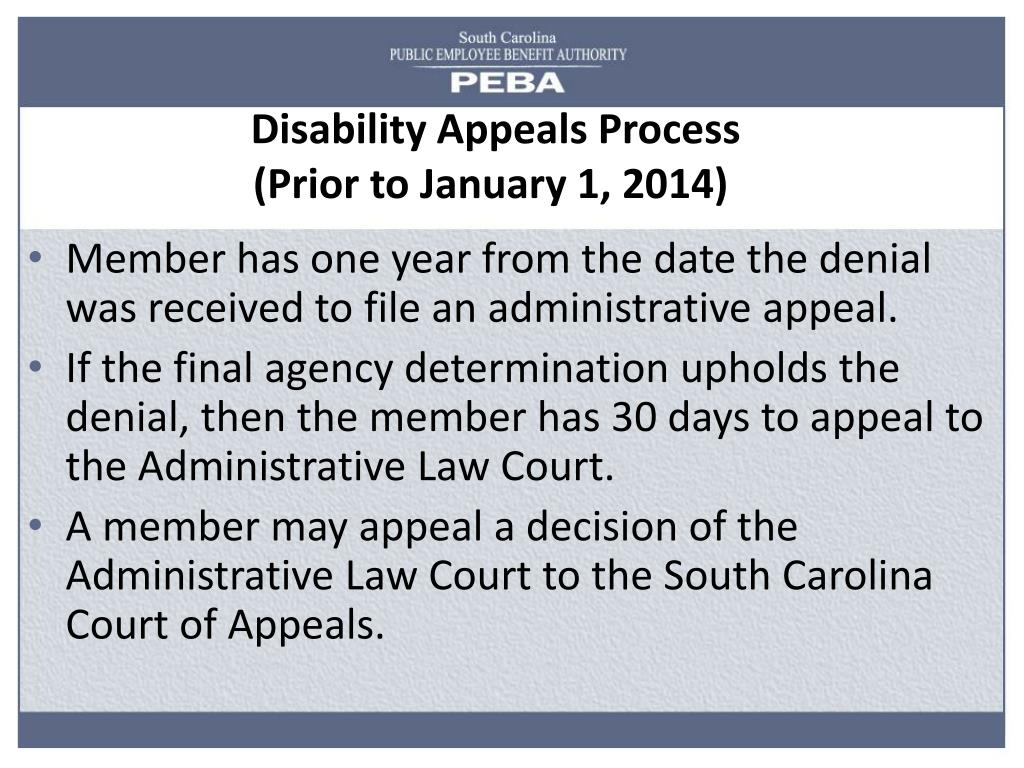 South Carolina
PUBLIC EMPLOYEE BENEFIT AUTHORITY
PEBA

Disability Appeals Process
(Prior to January 1, 2014)

• Member has one year from the date the denial was received to file an administrative appeal.
• If the final agency determination upholds the denial, then the member has 30 days to appeal to the Administrative Law Court.
• A member may appeal a decision of the Administrative Law Court to the South Carolina Court of Appeals.